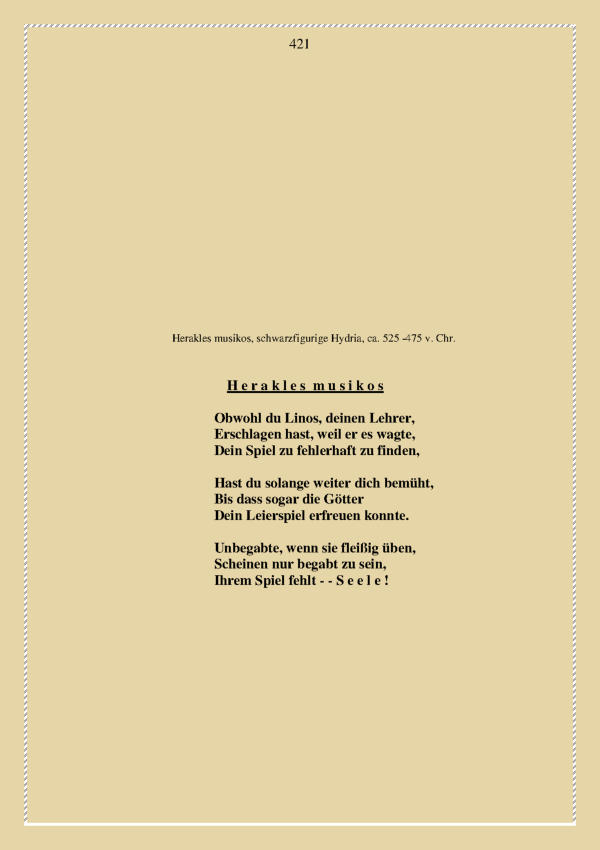 421

Herakles musikos, schwarzfigurige Hydria, ca. 525 –475 v. Chr.

H e r a k l e s  m u s i k o s

Obwohl du Linos, deinen Lehrer,
Erschlagen hast, weil er es wagte,
Dein Spiel zu fehlerhaft zu finden,

Hast du solange weiter dich bemüht,
Bis dass sogar die Götter
Dein Leierspiel erfreuen konnte.

Unbegabte, wenn sie fleißig üben,
Scheinen nur begabt zu sein,
Ihrem Spiel fehlt - - S e e l e !